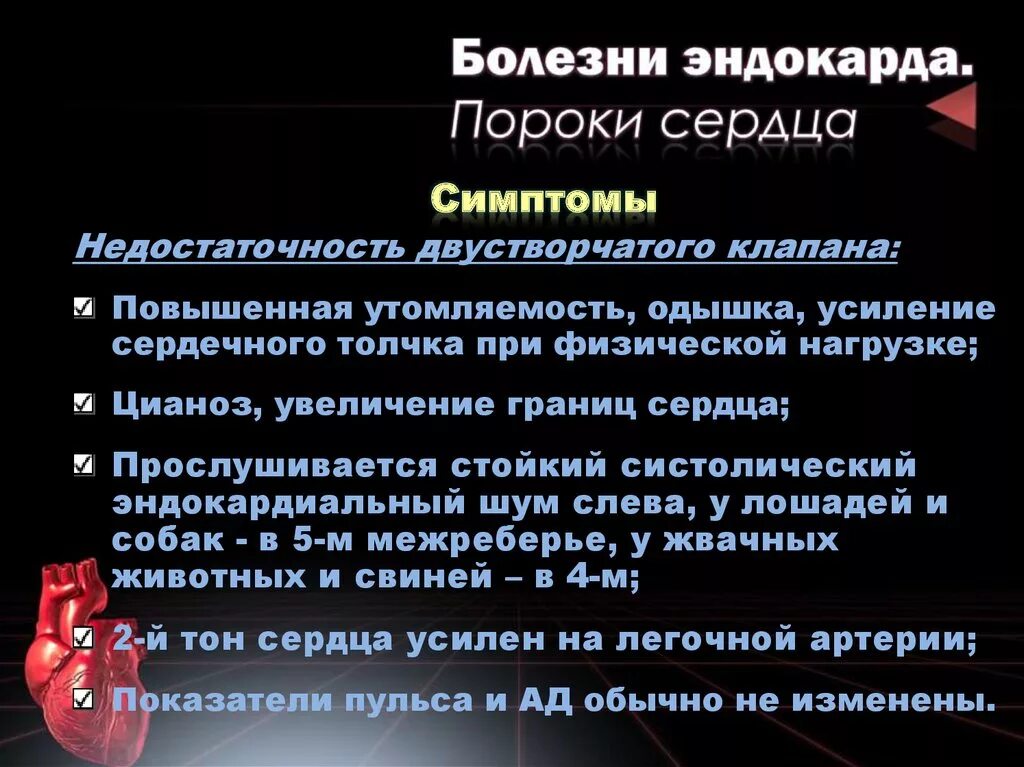 Болезни эндокарда.
Пороки сердца

Симптомы

Недостаточность двустворчатого клапана:

Повышенная утомляемость, одышка, усиление сердечного толчка при физической нагрузке;

Цианоз, увеличение границ сердца;

Прослушивается стойкий систолический эндокардиальный шум слева, у лошадей и собак - в 5-м межреберье, у жвачных животных и свиней – в 4-м;

2-й тон сердца усилен на легочной артерии;

Показатели пульса и АД обычно не изменены.